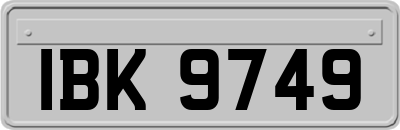 IBK 9749